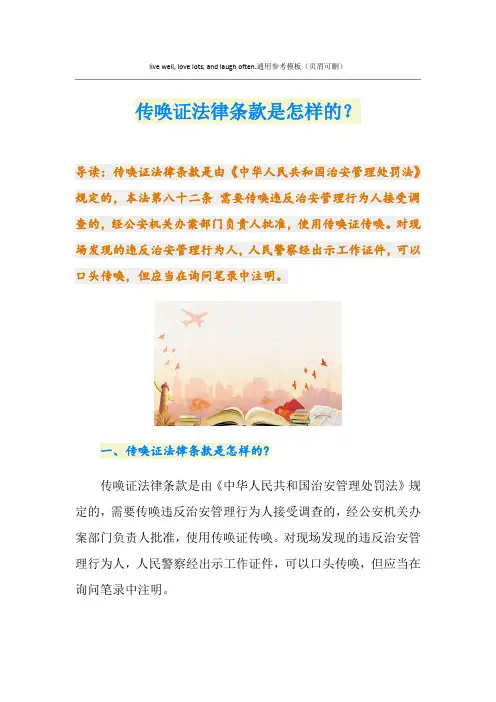 live well, love lots, and laugh often.通用参考模板（页眉可删）

传唤证法律条款是怎样的？

导读：传唤证法律条款是由《中华人民共和国治安管理处罚法》规定的，本法第八十二条 需要传唤违反治安管理行为人接受调查的，经公安机关办案部门负责人批准，使用传唤证传唤。对现场发现的违反治安管理行为人，人民警察经出示工作证件，可以口头传唤，但应当在询问笔录中注明。

一、传唤证法律条款是怎样的？

传唤证法律条款是由《中华人民共和国治安管理处罚法》规定的，需要传唤违反治安管理行为人接受调查的，经公安机关办案部门负责人批准，使用传唤证传唤。对现场发现的违反治安管理行为人，人民警察经出示工作证件，可以口头传唤，但应当在询问笔录中注明。